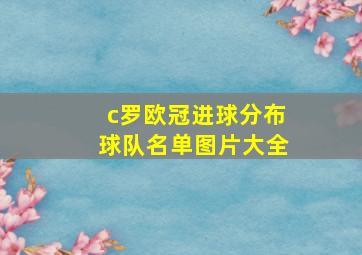 c罗欧冠进球分布
球队名单图片大全